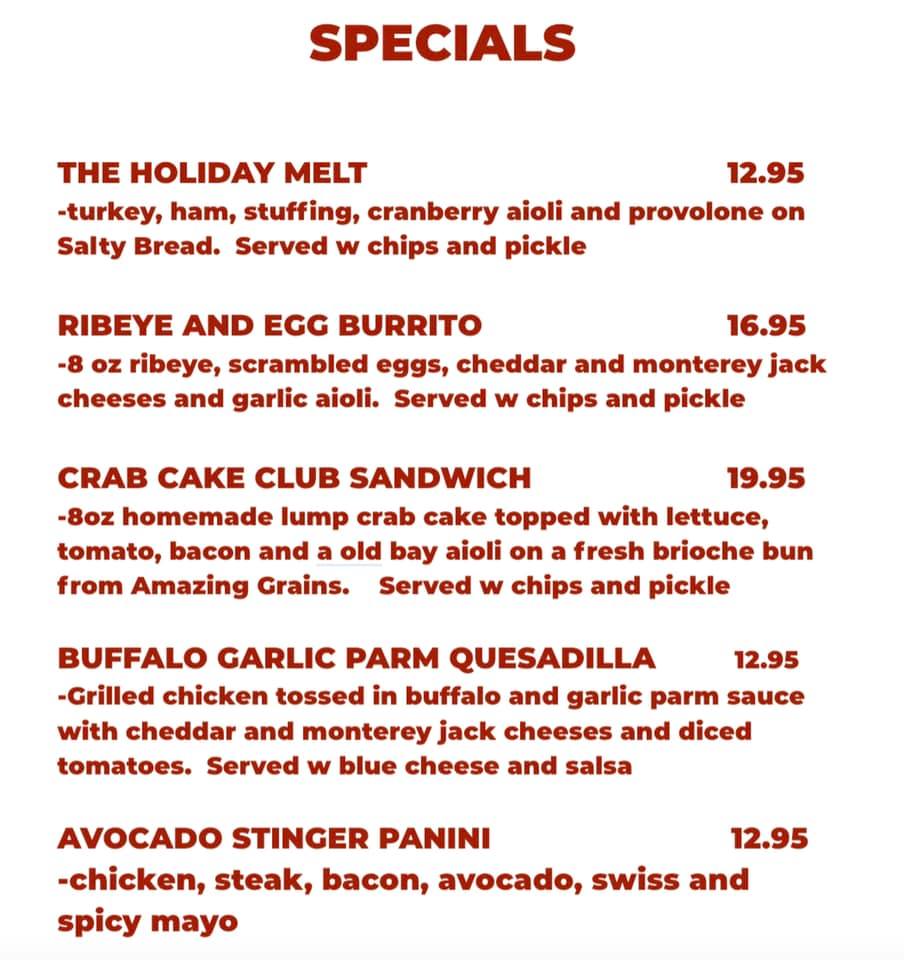 SPECIALS

THE HOLIDAY MELT 12.95
-turkey, ham, stuffing, cranberry aioli and provolone on Salty Bread. Served w chips and pickle

RIBEYE AND EGG BURRITO 16.95
-8 oz ribeye, scrambled eggs, cheddar and monterey jack cheeses and garlic aioli. Served w chips and pickle

CRAB CAKE CLUB SANDWICH 19.95
-8oz homemade lump crab cake topped with lettuce, tomato, bacon and a old bay aioli on a fresh brioche bun from Amazing Grains. Served w chips and pickle

BUFFALO GARLIC PARM QUESADILLA 12.95
-Grilled chicken tossed in buffalo and garlic parm sauce with cheddar and monterey jack cheeses and diced tomatoes. Served w blue cheese and salsa

AVOCADO STINGER PANINI 12.95
-chicken, steak, bacon, avocado, swiss and spicy mayo